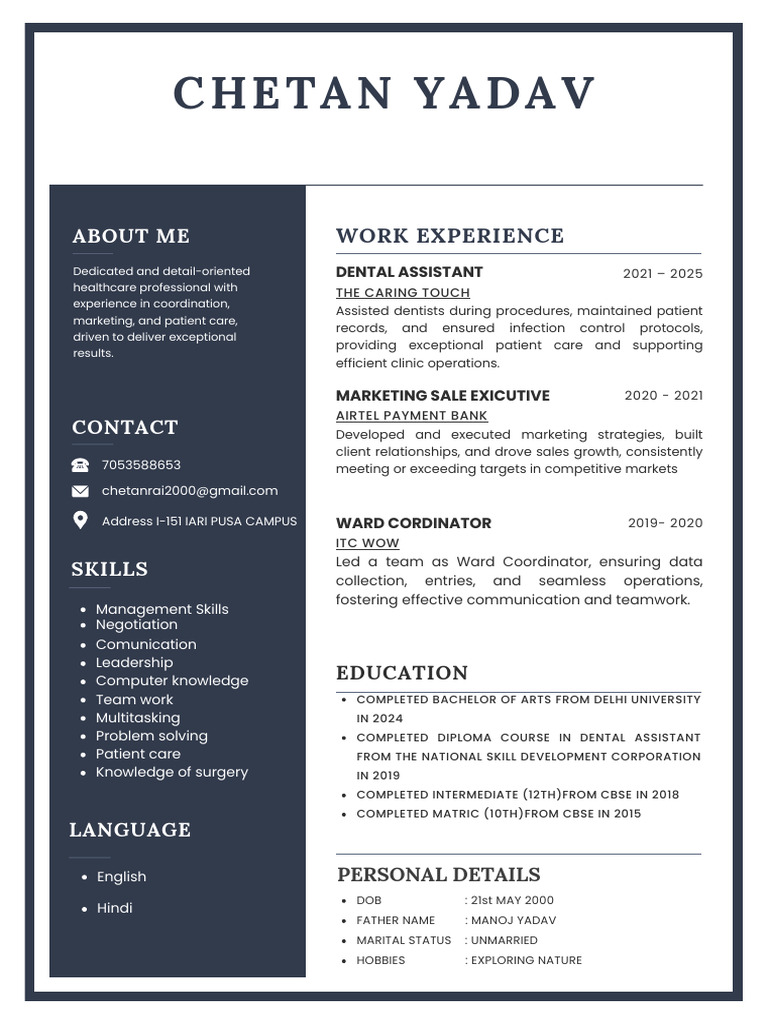 CHETAN YADAV

ABOUT ME

Dedicated and detail-oriented healthcare professional with experience in coordination, marketing, and patient care, driven to deliver exceptional results.

CONTACT

7053588653

chetanrai2000@gmail.com

Address I-151 IARI PUSA CAMPUS

SKILLS

- Management Skills
- Negotiation
- Comunication
- Leadership
- Computer knowledge
- Team work
- Multitasking
- Problem solving
- Patient care
- Knowledge of surgery

LANGUAGE

- English
- Hindi

WORK EXPERIENCE

DENTAL ASSISTANT 2021 – 2025
THE CARING TOUCH
Assisted dentists during procedures, maintained patient records, and ensured infection control protocols, providing exceptional patient care and supporting efficient clinic operations.

MARKETING SALE EXICUTIVE 2020 - 2021
AIRTEL PAYMENT BANK
Developed and executed marketing strategies, built client relationships, and drove sales growth, consistently meeting or exceeding targets in competitive markets

WARD CORDINATOR 2019- 2020
ITC WOW
Led a team as Ward Coordinator, ensuring data collection, entries, and seamless operations, fostering effective communication and teamwork.

EDUCATION

- COMPLETED BACHELOR OF ARTS FROM DELHI UNIVERSITY IN 2024
- COMPLETED DIPLOMA COURSE IN DENTAL ASSISTANT FROM THE NATIONAL SKILL DEVELOPMENT CORPORATION IN 2019
- COMPLETED INTERMEDIATE (12TH)FROM CBSE IN 2018
- COMPLETED MATRIC (10TH)FROM CBSE IN 2015

PERSONAL DETAILS

- DOB : 21st MAY 2000
- FATHER NAME : MANOJ YADAV
- MARITAL STATUS : UNMARRIED
- HOBBIES : EXPLORING NATURE